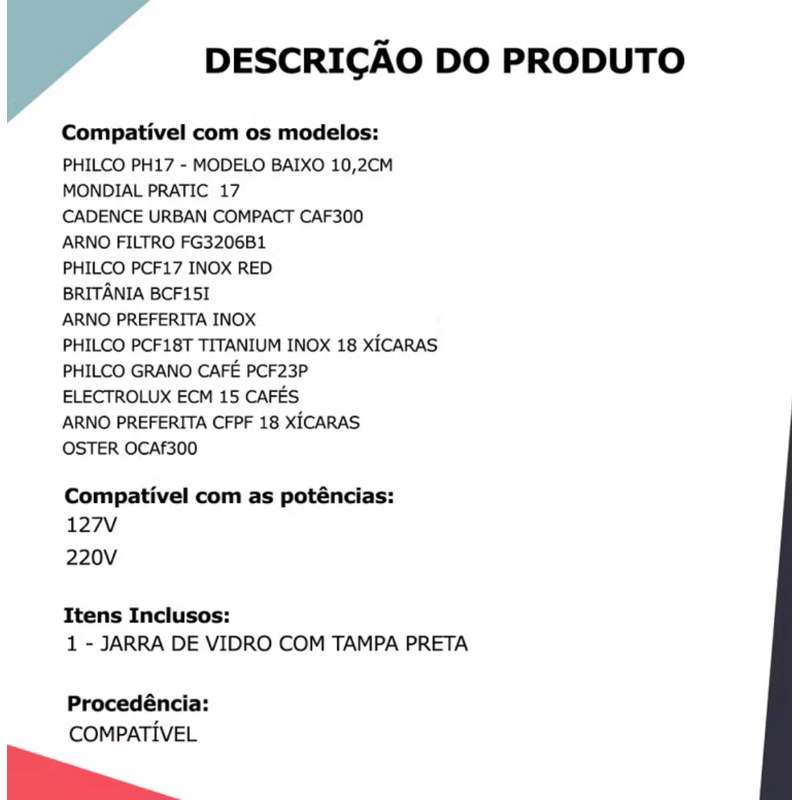 DESCRIÇÃO DO PRODUTO

Compatível com os modelos:
PHILCO PH17 - MODELO BAIXO 10,2CM
MONDIAL PRATIC 17
CADENCE URBAN COMPACT CAF300
ARNO FILTRO FG3206B1
PHILCO PCF17 INOX RED
BRITÂNIA BCF15I
ARNO PREFERITA INOX
PHILCO PCF18T TITANIUM INOX 18 XÍCARAS
PHILCO GRANO CAFÉ PCF23P
ELECTROLUX ECM 15 CAFÉS
ARNO PREFERITA CFPF 18 XÍCARAS
OSTER OCAf300

Compatível com as potências:
127V
220V

Itens Inclusos:
1 - JARRA DE VIDRO COM TAMPA PRETA

Procedência:
COMPATÍVEL